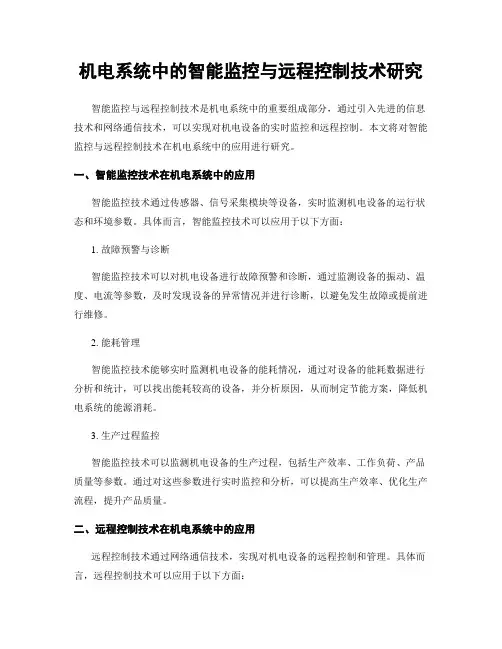 机电系统中的智能监控与远程控制技术研究

智能监控与远程控制技术是机电系统中的重要组成部分，通过引入先进的信息技术和网络通信技术，可以实现对机电设备的实时监控和远程控制。本文将对智能监控与远程控制技术在机电系统中的应用进行研究。

一、智能监控技术在机电系统中的应用

智能监控技术通过传感器、信号采集模块等设备，实时监测机电设备的运行状态和环境参数。具体而言，智能监控技术可以应用于以下方面：

1. 故障预警与诊断

智能监控技术可以对机电设备进行故障预警和诊断，通过监测设备的振动、温度、电流等参数，及时发现设备的异常情况并进行诊断，以避免发生故障或提前进行维修。

2. 能耗管理

智能监控技术能够实时监测机电设备的能耗情况，通过对设备的能耗数据进行分析和统计，可以找出能耗较高的设备，并分析原因，从而制定节能方案，降低机电系统的能源消耗。

3. 生产过程监控

智能监控技术可以监测机电设备的生产过程，包括生产效率、工作负荷、产品质量等参数。通过对这些参数进行实时监控和分析，可以提高生产效率、优化生产流程，提升产品质量。

二、远程控制技术在机电系统中的应用

远程控制技术通过网络通信技术，实现对机电设备的远程控制和管理。具体而言，远程控制技术可以应用于以下方面：